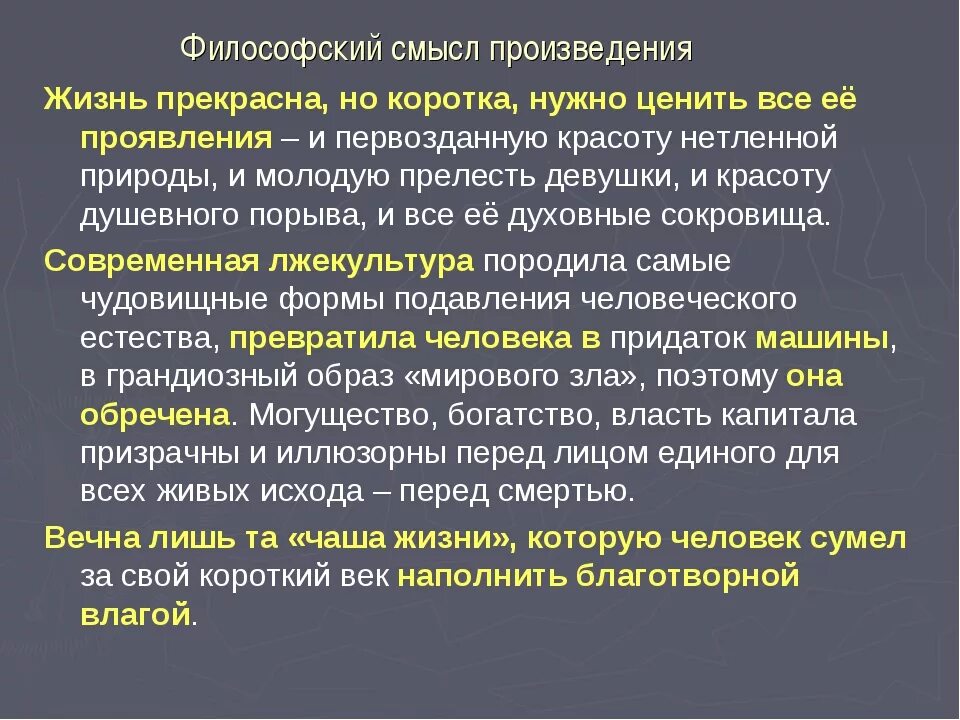 Философский смысл произведения

Жизнь прекрасна, но коротка, нужно ценить все её проявления – и первозданную красоту нетленной природы, и молодую прелесть девушки, и красоту душевного порыва, и все её духовные сокровища.

Современная лжекультура породила самые чудовищные формы подавления человеческого естества, превратила человека в придаток машины, в грандиозный образ «мирового зла», поэтому она обречена. Могущество, богатство, власть капитала призрачны и иллюзорны перед лицом единого для всех живых исхода – перед смертью.

Вечна лишь та «чаша жизни», которую человек сумел за свой короткий век наполнить благотворной влагой.